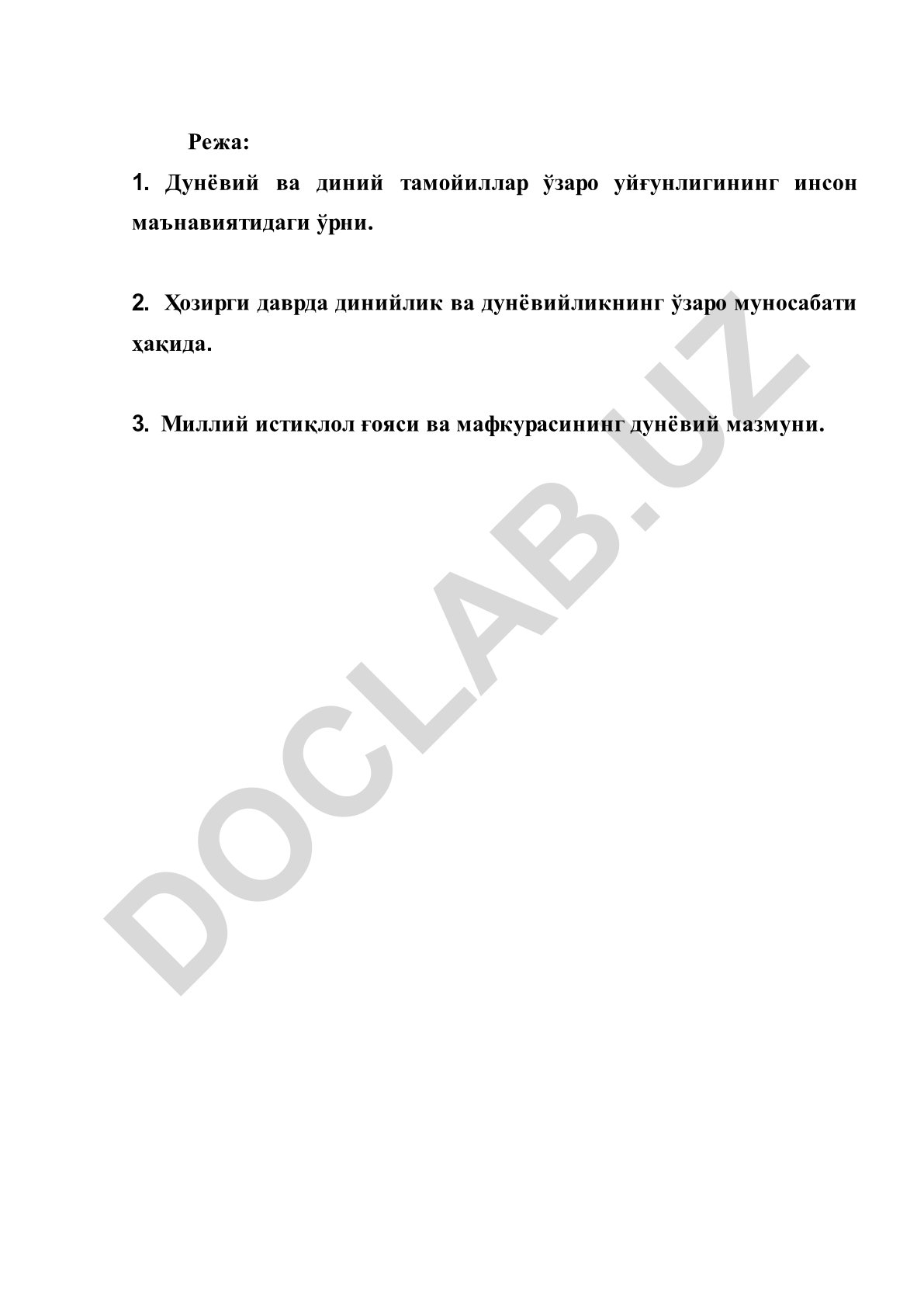 Режа:

1. Дунёвий ва диний тамойиллар ўзаро уйғунлигининг инсон маънавиятидаги ўрни.

2. Ҳозирги даврда динийлик ва дунёвийликнинг ўзаро муносабати ҳақида.

3. Миллий истиқлол ғояси ва мафкурасининг дунёвий мазмуни.

DOCLAB.UZ